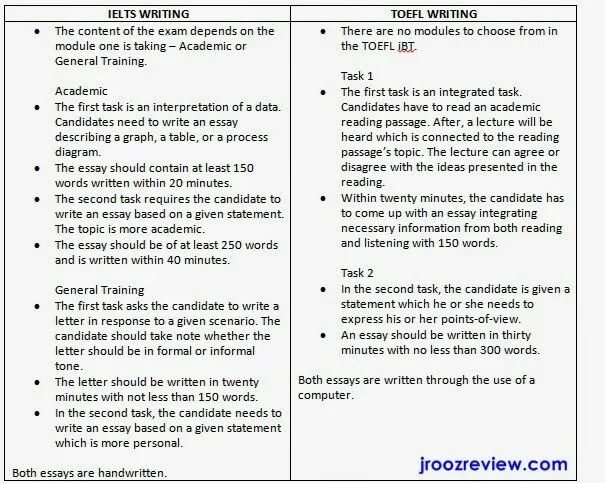 | IELTS WRITING | TOEFL WRITING |
|---|---|
| • The content of the exam depends on the module one is taking – Academic or General Training.<br><br>Academic<br>• The first task is an interpretation of a data. Candidates need to write an essay describing a graph, a table, or a process diagram.<br>• The essay should contain at least 150 words written within 20 minutes.<br>• The second task requires the candidate to write an essay based on a given statement. The topic is more academic.<br>• The essay should be of at least 250 words and is written within 40 minutes.<br><br>General Training<br>• The first task asks the candidate to write a letter in response to a given scenario. The candidate should take note whether the letter should be in formal or informal tone.<br>• The letter should be written in twenty minutes with not less than 150 words.<br>• In the second task, the candidate needs to write an essay based on a given statement which is more personal.<br><br>Both essays are handwritten. | • There are no modules to choose from in the TOEFL iBT.<br><br>Task 1<br>• The first task is an integrated task. Candidates have to read an academic reading passage. After, a lecture will be heard which is connected to the reading passage's topic. The lecture can agree or disagree with the ideas presented in the reading.<br>• Within twenty minutes, the candidate has to come up with an essay integrating necessary information from both reading and listening with 150 words.<br><br>Task 2<br>• In the second task, the candidate is given a statement which he or she needs to express his or her points-of-view.<br>• An essay should be written in thirty minutes with no less than 300 words.<br><br>Both essays are written through the use of a computer.<br><br>jroozreview.com |